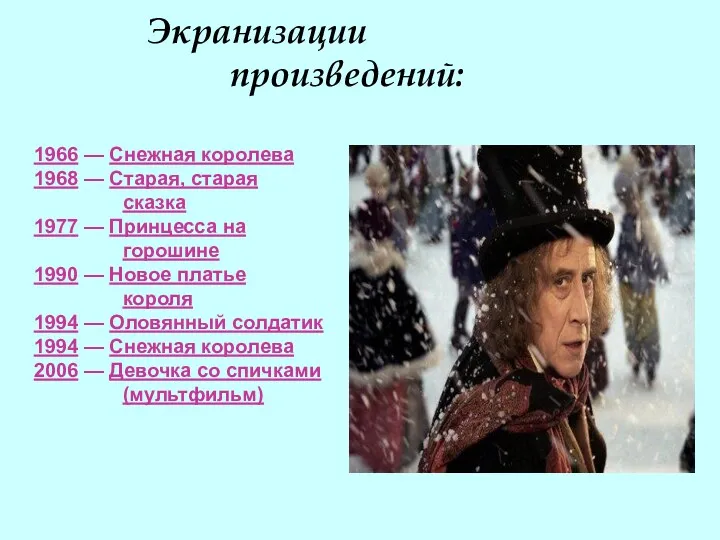 Экранизации произведений:

1966 — Снежная королева
1968 — Старая, старая сказка
1977 — Принцесса на горошине
1990 — Новое платье короля
1994 — Оловянный солдатик
1994 — Снежная королева
2006 — Девочка со спичками (мультфильм)